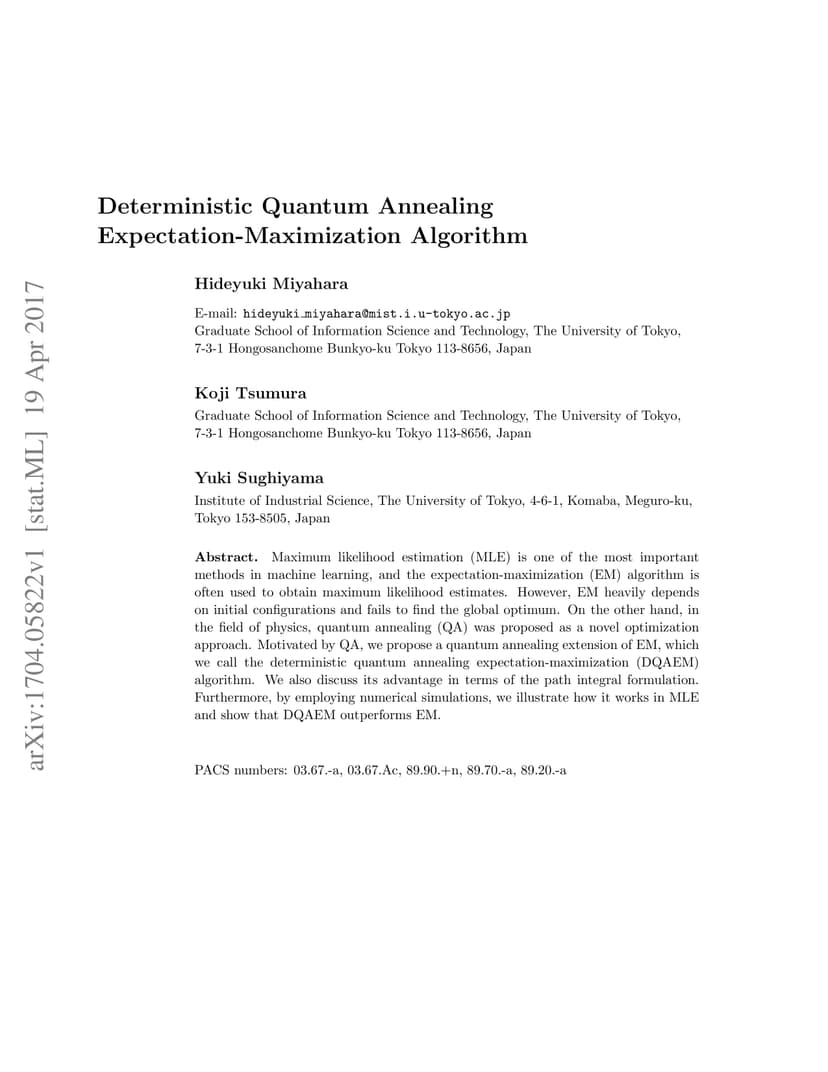 arXiv:1704.05822v1 [stat.ML] 19 Apr 2017

Deterministic Quantum Annealing Expectation-Maximization Algorithm

Hideyuki Miyahara

E-mail: hideyuki_miyahara@mist.i.u-tokyo.ac.jp
Graduate School of Information Science and Technology, The University of Tokyo, 7-3-1 Hongosanchome Bunkyo-ku Tokyo 113-8656, Japan

Koji Tsumura

Graduate School of Information Science and Technology, The University of Tokyo, 7-3-1 Hongosanchome Bunkyo-ku Tokyo 113-8656, Japan

Yuki Sughiyama

Institute of Industrial Science, The University of Tokyo, 4-6-1, Komaba, Meguro-ku, Tokyo 153-8505, Japan

Abstract. Maximum likelihood estimation (MLE) is one of the most important methods in machine learning, and the expectation-maximization (EM) algorithm is often used to obtain maximum likelihood estimates. However, EM heavily depends on initial configurations and fails to find the global optimum. On the other hand, in the field of physics, quantum annealing (QA) was proposed as a novel optimization approach. Motivated by QA, we propose a quantum annealing extension of EM, which we call the deterministic quantum annealing expectation-maximization (DQAEM) algorithm. We also discuss its advantage in terms of the path integral formulation. Furthermore, by employing numerical simulations, we illustrate how it works in MLE and show that DQAEM outperforms EM.

PACS numbers: 03.67.-a, 03.67.Ac, 89.90.+n, 89.70.-a, 89.20.-a